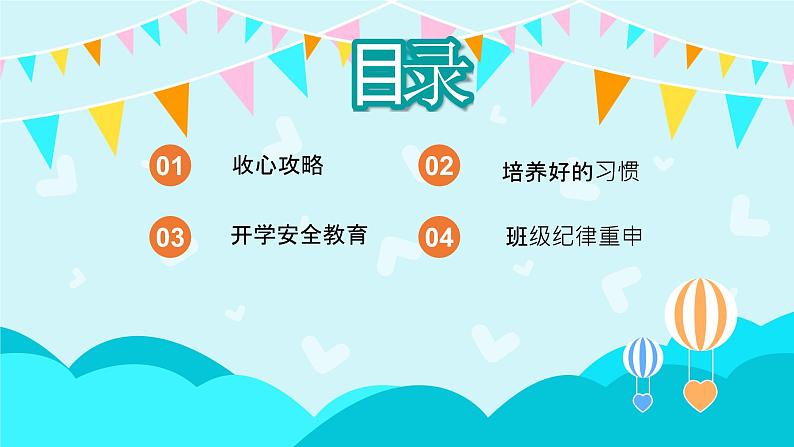 目录

01 收心攻略

02 培养好的习惯

03 开学安全教育

04 班级纪律重申